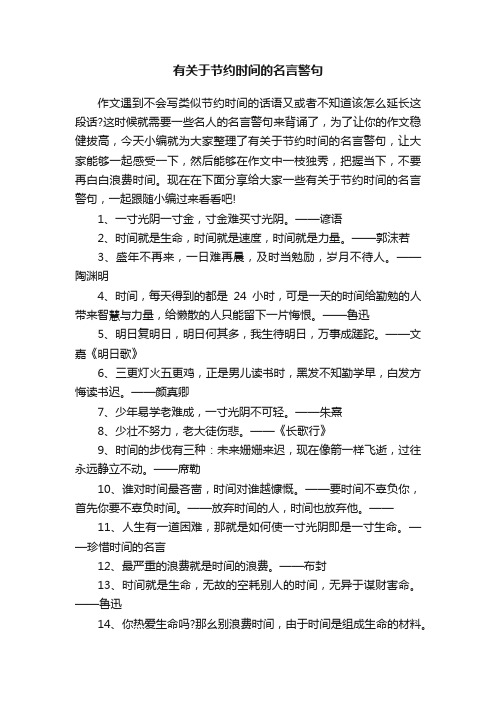 有关于节约时间的名言警句

作文遇到不会写类似节约时间的话语又或者不知道该怎么延长这段话?这时候就需要一些名人的名言警句来背诵了，为了让你的作文稳健拔高，今天小编就为大家整理了有关于节约时间的名言警句，让大家能够一起感受一下，然后能够在作文中一枝独秀，把握当下，不要再白白浪费时间。现在在下面分享给大家一些有关于节约时间的名言警句，一起跟随小编过来看看吧!

1、一寸光阴一寸金，寸金难买寸光阴。——谚语

2、时间就是生命，时间就是速度，时间就是力量。——郭沫若

3、盛年不再来，一日难再晨，及时当勉励，岁月不待人。——陶渊明

4、时间，每天得到的都是 24 小时，可是一天的时间给勤勉的人带来智慧与力量，给懒散的人只能留下一片悔恨。——鲁迅

5、明日复明日，明日何其多，我生待明日，万事成蹉跎。——文嘉《明日歌》

6、三更灯火五更鸡，正是男儿读书时，黑发不知勤学早，白发方悔读书迟。——颜真卿

7、少年易学老难成，一寸光阴不可轻。——朱熹

8、少壮不努力，老大徒伤悲。——《长歌行》

9、时间的步伐有三种：未来姗姗来迟，现在像箭一样飞逝，过往永远静立不动。——席勒

10、谁对时间最吝啬，时间对谁越慷慨。——要时间不辜负你，首先你要不辜负时间。——放弃时间的人，时间也放弃他。——

11、人生有一道困难，那就是如何使一寸光阴即是一寸生命。——珍惜时间的名言

12、最严重的浪费就是时间的浪费。——布封

13、时间就是生命，无故的空耗别人的时间，无异于谋财害命。——鲁迅

14、你热爱生命吗?那么别浪费时间，由于时间是组成生命的材料。